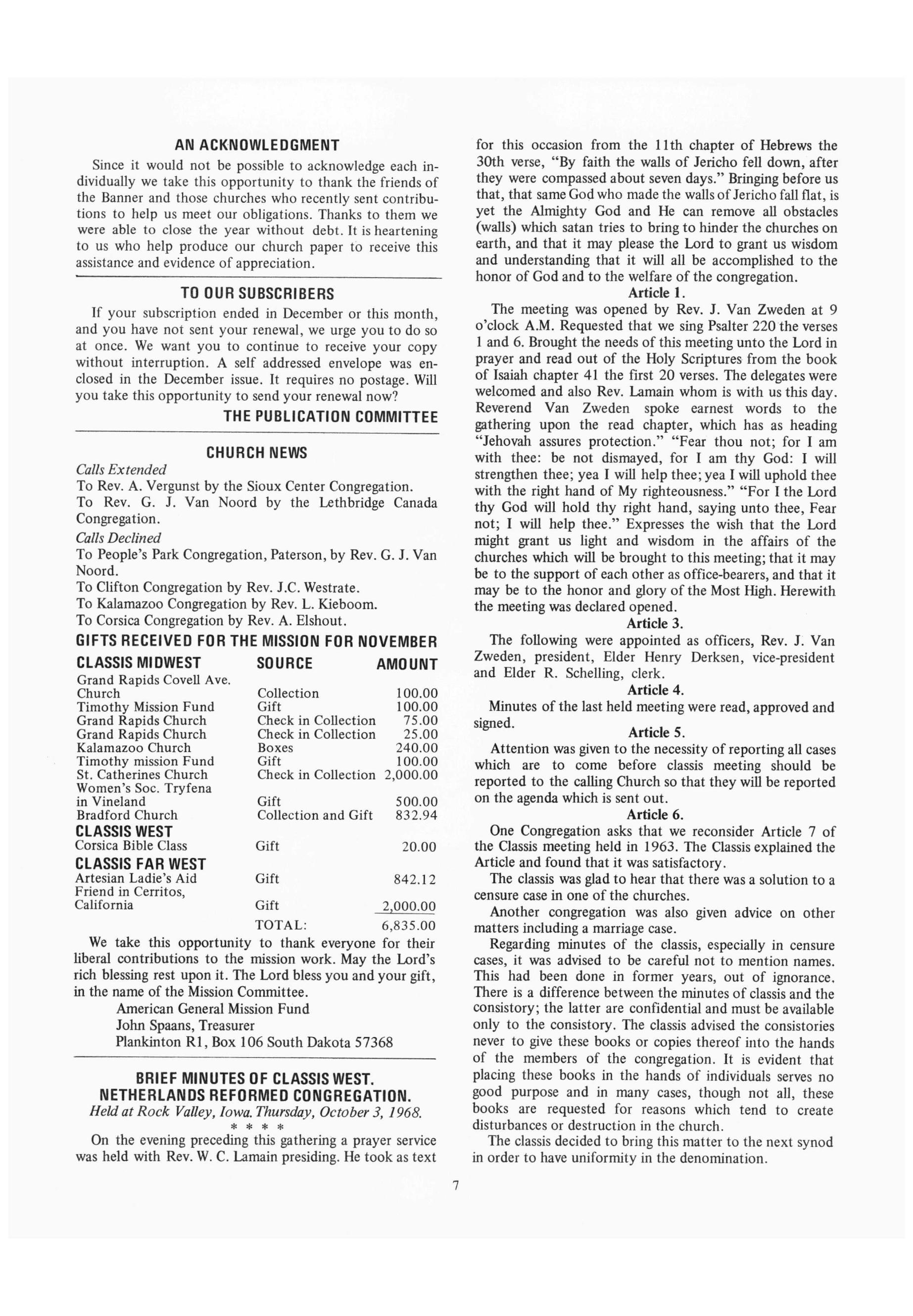 AN ACKNOWLEDGMENT

Since it would not be possible to acknowledge each individually we take this opportunity to thank the friends of the Banner and those churches who recently sent contributions to help us meet our obligations. Thanks to them we were able to close the year without debt. It is heartening to us who help produce our church paper to receive this assistance and evidence of appreciation.

TO OUR SUBSCRIBERS

If your subscription ended in December or this month, and you have not sent your renewal, we urge you to do so at once. We want you to continue to receive your copy without interruption. A self addressed envelope was enclosed in the December issue. It requires no postage. Will you take this opportunity to send your renewal now?

THE PUBLICATION COMMITTEE

CHURCH NEWS

Calls Extended
To Rev. A. Vergunst by the Sioux Center Congregation.
To Rev. G. J. Van Noord by the Lethbridge Canada Congregation.
Calls Declined
To People's Park Congregation, Paterson, by Rev. G. J. Van Noord.
To Clifton Congregation by Rev. J.C. Westrate.
To Kalamazoo Congregation by Rev. L. Kieboom.
To Corsica Congregation by Rev. A. Elshout.

GIFTS RECEIVED FOR THE MISSION FOR NOVEMBER

| CLASSIS MIDWEST | SOURCE | AMOUNT |
|---|---|---|
| Grand Rapids Covell Ave. Church | Collection | 100.00 |
| Timothy Mission Fund | Gift | 100.00 |
| Grand Rapids Church | Check in Collection | 75.00 |
| Grand Rapids Church | Check in Collection | 25.00 |
| Kalamazoo Church | Boxes | 240.00 |
| Timothy mission Fund | Gift | 100.00 |
| St. Catherines Church | Check in Collection | 2,000.00 |
| Women's Soc. Tryfena in Vineland | Gift | 500.00 |
| Bradford Church | Collection and Gift | 832.94 |
| CLASSIS WEST | | |
| Corsica Bible Class | Gift | 20.00 |
| CLASSIS FAR WEST | | |
| Artesian Ladie's Aid | Gift | 842.12 |
| Friend in Cerritos, California | Gift | 2,000.00 |
| | TOTAL: | 6,835.00 |

We take this opportunity to thank everyone for their liberal contributions to the mission work. May the Lord's rich blessing rest upon it. The Lord bless you and your gift, in the name of the Mission Committee.
American General Mission Fund
John Spaans, Treasurer
Plankinton R1, Box 106 South Dakota 57368

BRIEF MINUTES OF CLASSIS WEST.
NETHERLANDS REFORMED CONGREGATION.
Held at Rock Valley, Iowa. Thursday, October 3, 1968.
* * * *

On the evening preceding this gathering a prayer service was held with Rev. W. C. Lamain presiding. He took as text for this occasion from the 11th chapter of Hebrews the 30th verse, "By faith the walls of Jericho fell down, after they were compassed about seven days." Bringing before us that, that same God who made the walls of Jericho fall flat, is yet the Almighty God and He can remove all obstacles (walls) which satan tries to bring to hinder the churches on earth, and that it may please the Lord to grant us wisdom and understanding that it will all be accomplished to the honor of God and to the welfare of the congregation.

Article 1.
The meeting was opened by Rev. J. Van Zweden at 9 o'clock A.M. Requested that we sing Psalter 220 the verses 1 and 6. Brought the needs of this meeting unto the Lord in prayer and read out of the Holy Scriptures from the book of Isaiah chapter 41 the first 20 verses. The delegates were welcomed and also Rev. Lamain whom is with us this day. Reverend Van Zweden spoke earnest words to the gathering upon the read chapter, which has as heading "Jehovah assures protection." "Fear thou not; for I am with thee: be not dismayed, for I am thy God: I will strengthen thee; yea I will help thee; yea I will uphold thee with the right hand of My righteousness." "For I the Lord thy God will hold thy right hand, saying unto thee, Fear not; I will help thee." Expresses the wish that the Lord might grant us light and wisdom in the affairs of the churches which will be brought to this meeting; that it may be to the support of each other as office-bearers, and that it may be to the honor and glory of the Most High. Herewith the meeting was declared opened.

Article 3.
The following were appointed as officers, Rev. J. Van Zweden, president, Elder Henry Derksen, vice-president and Elder R. Schelling, clerk.

Article 4.
Minutes of the last held meeting were read, approved and signed.

Article 5.
Attention was given to the necessity of reporting all cases which are to come before classis meeting should be reported to the calling Church so that they will be reported on the agenda which is sent out.

Article 6.
One Congregation asks that we reconsider Article 7 of the Classis meeting held in 1963. The Classis explained the Article and found that it was satisfactory.

The classis was glad to hear that there was a solution to a censure case in one of the churches.

Another congregation was also given advice on other matters including a marriage case.

Regarding minutes of the classis, especially in censure cases, it was advised to be careful not to mention names. This had been done in former years, out of ignorance. There is a difference between the minutes of classis and the consistory; the latter are confidential and must be available only to the consistory. The classis advised the consistories never to give these books or copies thereof into the hands of the members of the congregation. It is evident that placing these books in the hands of individuals serves no good purpose and in many cases, though not all, these books are requested for reasons which tend to create disturbances or destruction in the church.

The classis decided to bring this matter to the next synod in order to have uniformity in the denomination.

7